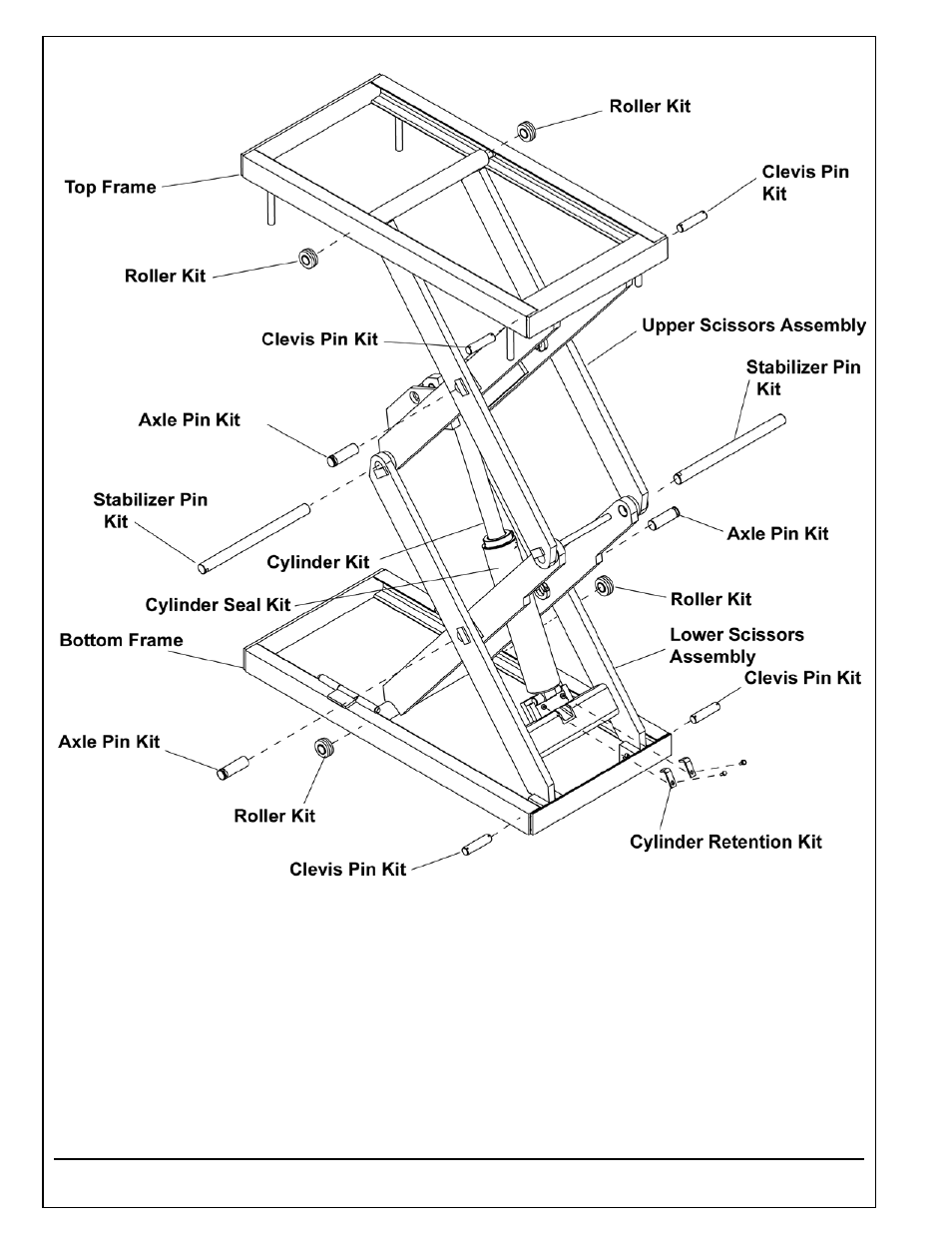 Roller Kit

Top Frame

Clevis Pin Kit

Roller Kit

Clevis Pin Kit

Upper Scissors Assembly

Stabilizer Pin Kit

Axle Pin Kit

Stabilizer Pin Kit

Axle Pin Kit

Cylinder Kit

Cylinder Seal Kit

Roller Kit

Bottom Frame

Lower Scissors Assembly

Clevis Pin Kit

Axle Pin Kit

Roller Kit

Cylinder Retention Kit

Clevis Pin Kit